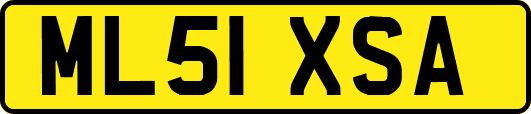 ML51 XSA